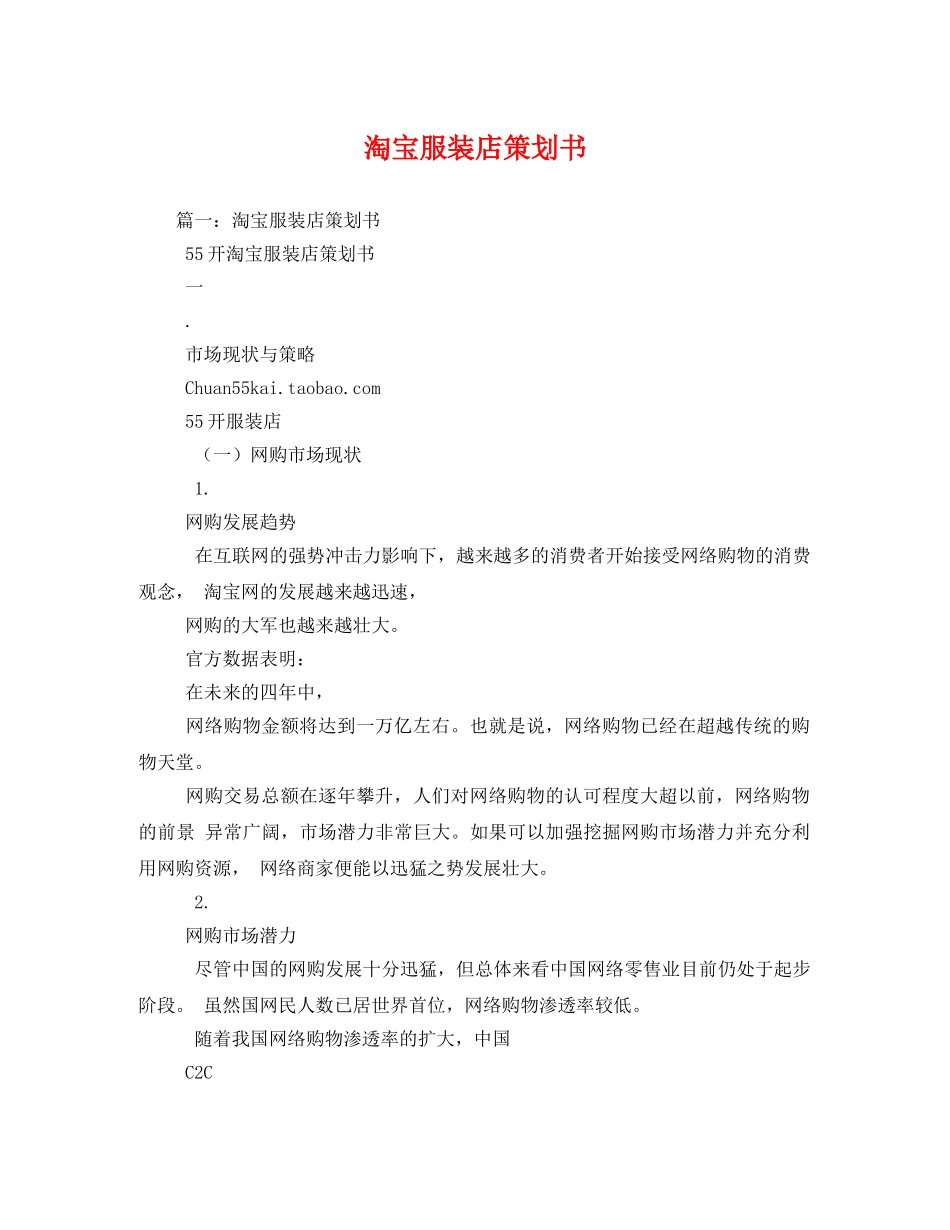 淘宝服装店策划书

篇一：淘宝服装店策划书

55开淘宝服装店策划书

一

.

市场现状与策略

Chuan55kai.taobao.com

55开服装店

（一）网购市场现状

1.

网购发展趋势

在互联网的强势冲击力影响下，越来越多的消费者开始接受网络购物的消费观念， 淘宝网的发展越来越迅速，

网购的大军也越来越壮大。

官方数据表明：

在未来的四年中，

网络购物金额将达到一万亿左右。也就是说，网络购物已经在超越传统的购物天堂。

网购交易总额在逐年攀升，人们对网络购物的认可程度大超以前，网络购物的前景 异常广阔，市场潜力非常巨大。如果可以加强挖掘网购市场潜力并充分利用网购资源， 网络商家便能以迅猛之势发展壮大。

2.

网购市场潜力

尽管中国的网购发展十分迅猛，但总体来看中国网络零售业目前仍处于起步阶段。 虽然国网民人数已居世界首位，网络购物渗透率较低。

随着我国网络购物渗透率的扩大，中国

C2C